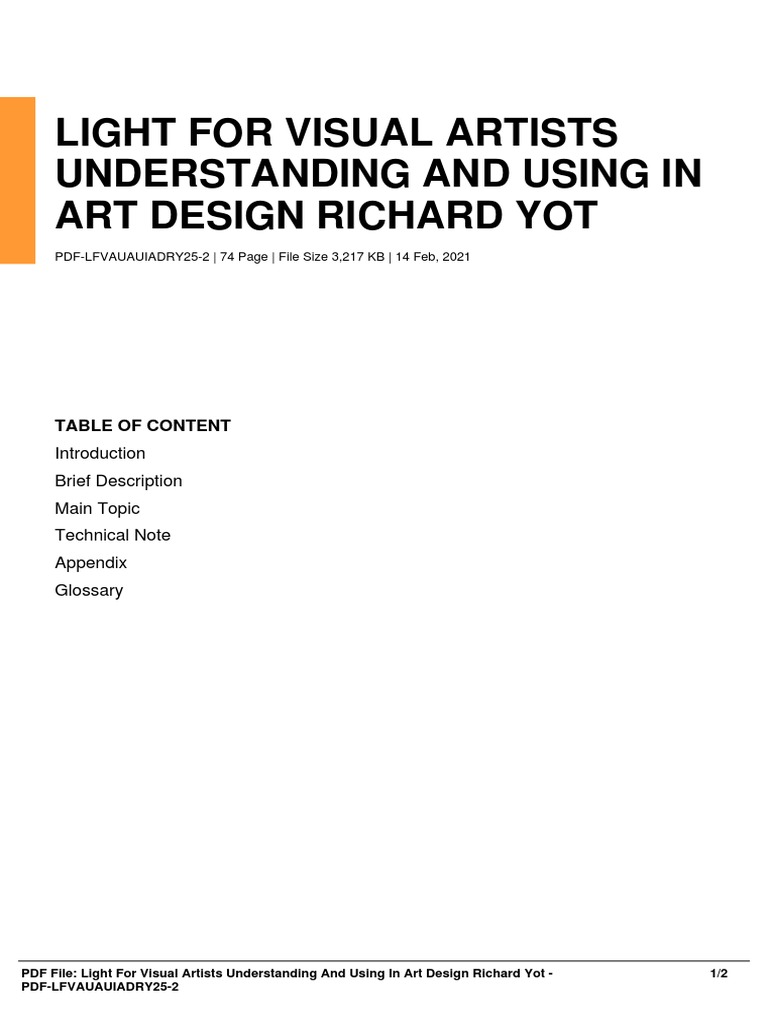 LIGHT FOR VISUAL ARTISTS UNDERSTANDING AND USING IN ART DESIGN RICHARD YOT

PDF-LFVAUAUIADRY25-2 | 74 Page | File Size 3,217 KB | 14 Feb, 2021

TABLE OF CONTENT
Introduction
Brief Description
Main Topic
Technical Note
Appendix
Glossary

PDF File: Light For Visual Artists Understanding And Using In Art Design Richard Yot - PDF-LFVAUAUIADRY25-2

1/2